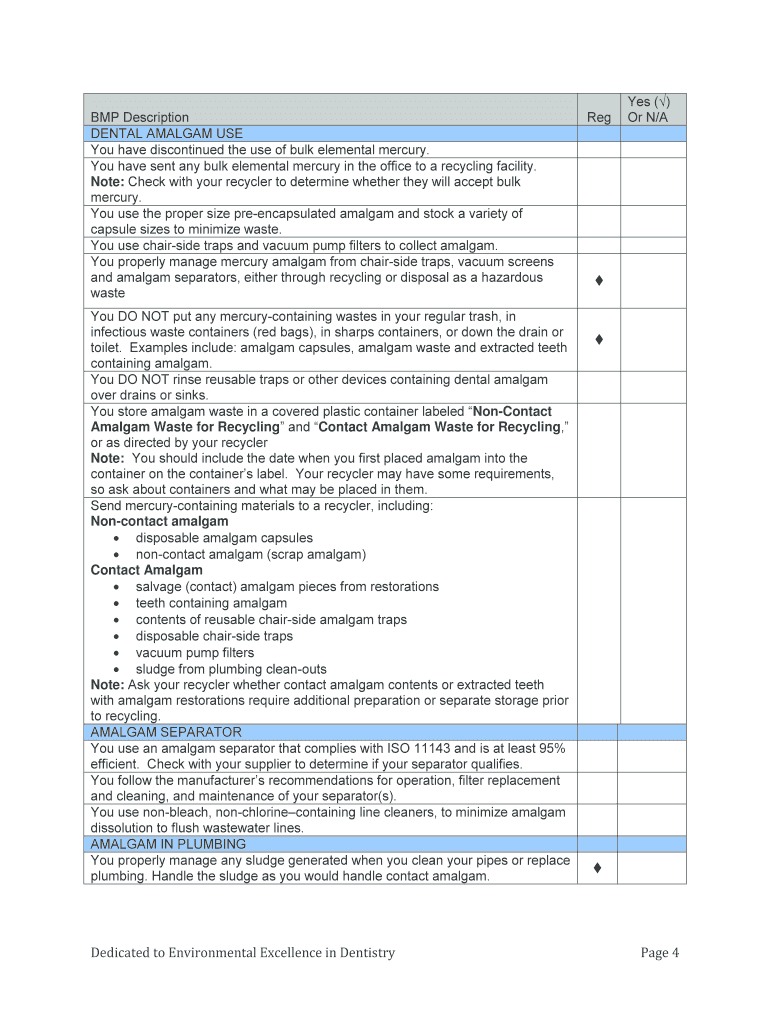 | BMP Description | Reg | Yes (√) Or N/A |
|---|---|---|
| DENTAL AMALGAM USE | | |
| You have discontinued the use of bulk elemental mercury. | | |
| You have sent any bulk elemental mercury in the office to a recycling facility. **Note:** Check with your recycler to determine whether they will accept bulk mercury. | | |
| You use the proper size pre-encapsulated amalgam and stock a variety of capsule sizes to minimize waste. | | |
| You use chair-side traps and vacuum pump filters to collect amalgam. | | |
| You properly manage mercury amalgam from chair-side traps, vacuum screens and amalgam separators, either through recycling or disposal as a hazardous waste | ♦ | |
| You DO NOT put any mercury-containing wastes in your regular trash, in infectious waste containers (red bags), in sharps containers, or down the drain or toilet. Examples include: amalgam capsules, amalgam waste and extracted teeth containing amalgam. | ♦ | |
| You DO NOT rinse reusable traps or other devices containing dental amalgam over drains or sinks. | | |
| You store amalgam waste in a covered plastic container labeled "**Non-Contact Amalgam Waste for Recycling**" and "**Contact Amalgam Waste for Recycling**," or as directed by your recycler **Note:** You should include the date when you first placed amalgam into the container on the container's label. Your recycler may have some requirements, so ask about containers and what may be placed in them. | | |
| Send mercury-containing materials to a recycler, including: **Non-contact amalgam** • disposable amalgam capsules • non-contact amalgam (scrap amalgam) **Contact Amalgam** • salvage (contact) amalgam pieces from restorations • teeth containing amalgam • contents of reusable chair-side amalgam traps • disposable chair-side traps • vacuum pump filters • sludge from plumbing clean-outs **Note:** Ask your recycler whether contact amalgam contents or extracted teeth with amalgam restorations require additional preparation or separate storage prior to recycling. | | |
| AMALGAM SEPARATOR | | |
| You use an amalgam separator that complies with ISO 11143 and is at least 95% efficient. Check with your supplier to determine if your separator qualifies. | | |
| You follow the manufacturer's recommendations for operation, filter replacement and cleaning, and maintenance of your separator(s). | | |
| You use non-bleach, non-chlorine–containing line cleaners, to minimize amalgam dissolution to flush wastewater lines. | | |
| AMALGAM IN PLUMBING | | |
| You properly manage any sludge generated when you clean your pipes or replace plumbing. Handle the sludge as you would handle contact amalgam. | ♦ | |

Dedicated to Environmental Excellence in Dentistry

Page 4